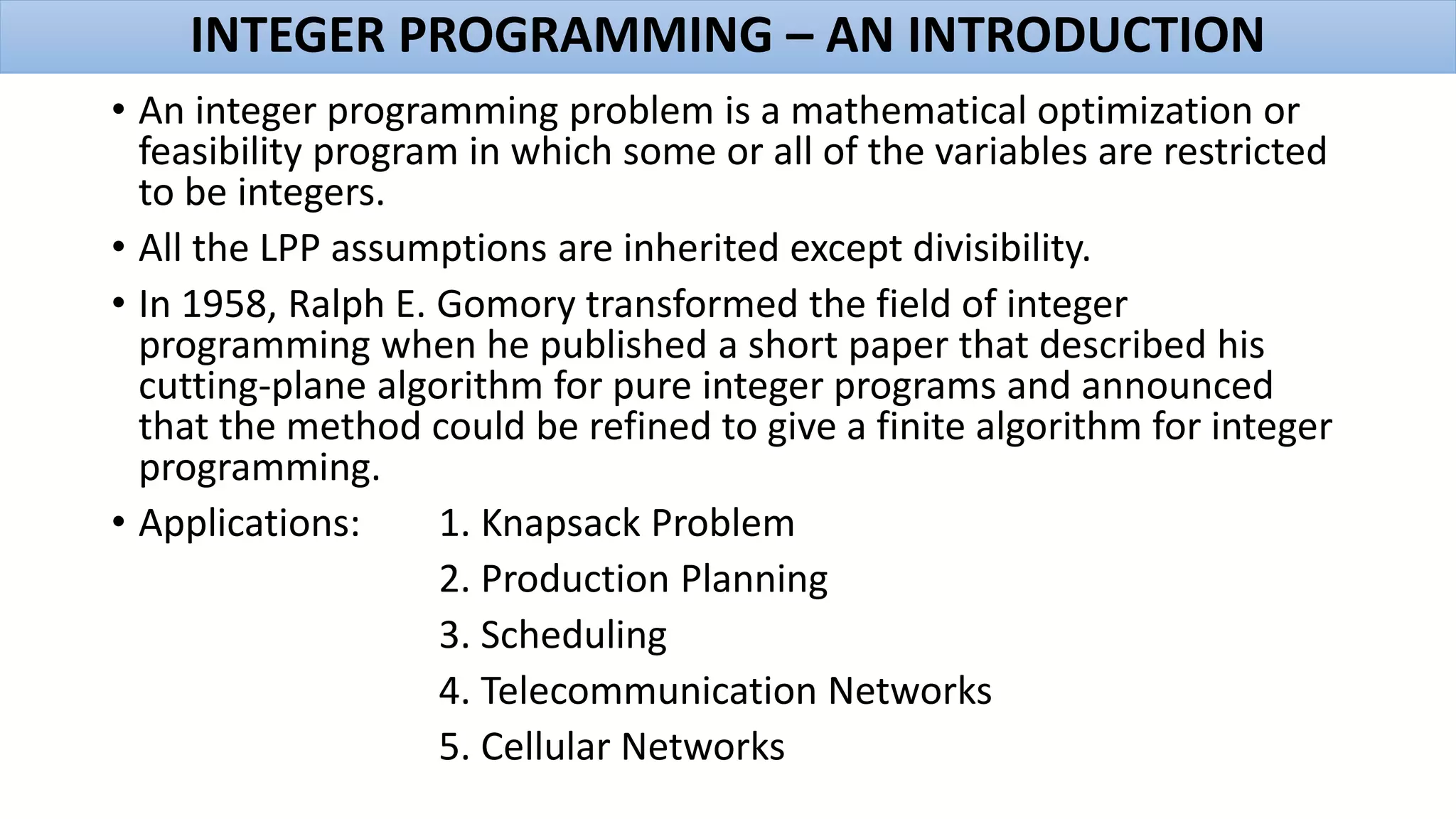 INTEGER PROGRAMMING – AN INTRODUCTION

• An integer programming problem is a mathematical optimization or feasibility program in which some or all of the variables are restricted to be integers.

• All the LPP assumptions are inherited except divisibility.

• In 1958, Ralph E. Gomory transformed the field of integer programming when he published a short paper that described his cutting-plane algorithm for pure integer programs and announced that the method could be refined to give a finite algorithm for integer programming.

• Applications: 1. Knapsack Problem
2. Production Planning
3. Scheduling
4. Telecommunication Networks
5. Cellular Networks